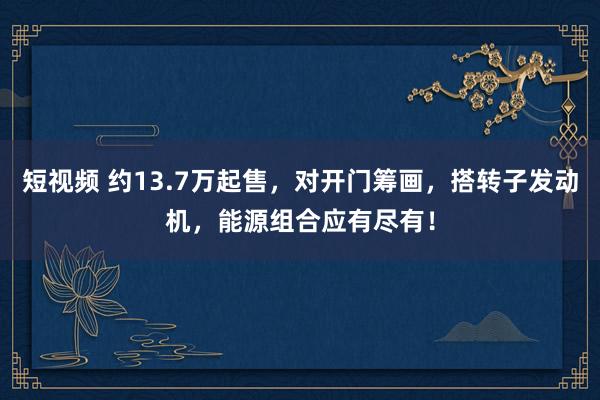 短视频 约13.7万起售，对开门筹画，搭转子发动机，能源组合应有尽有！